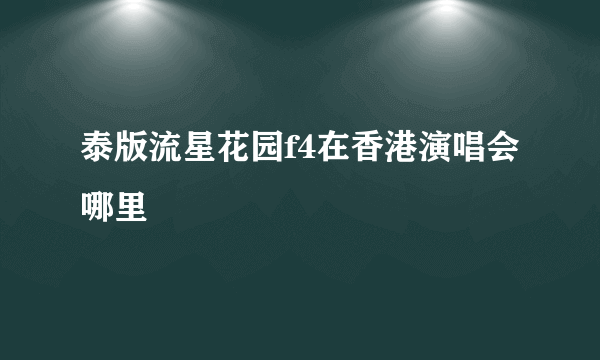 泰版流星花园f4在香港演唱会哪里